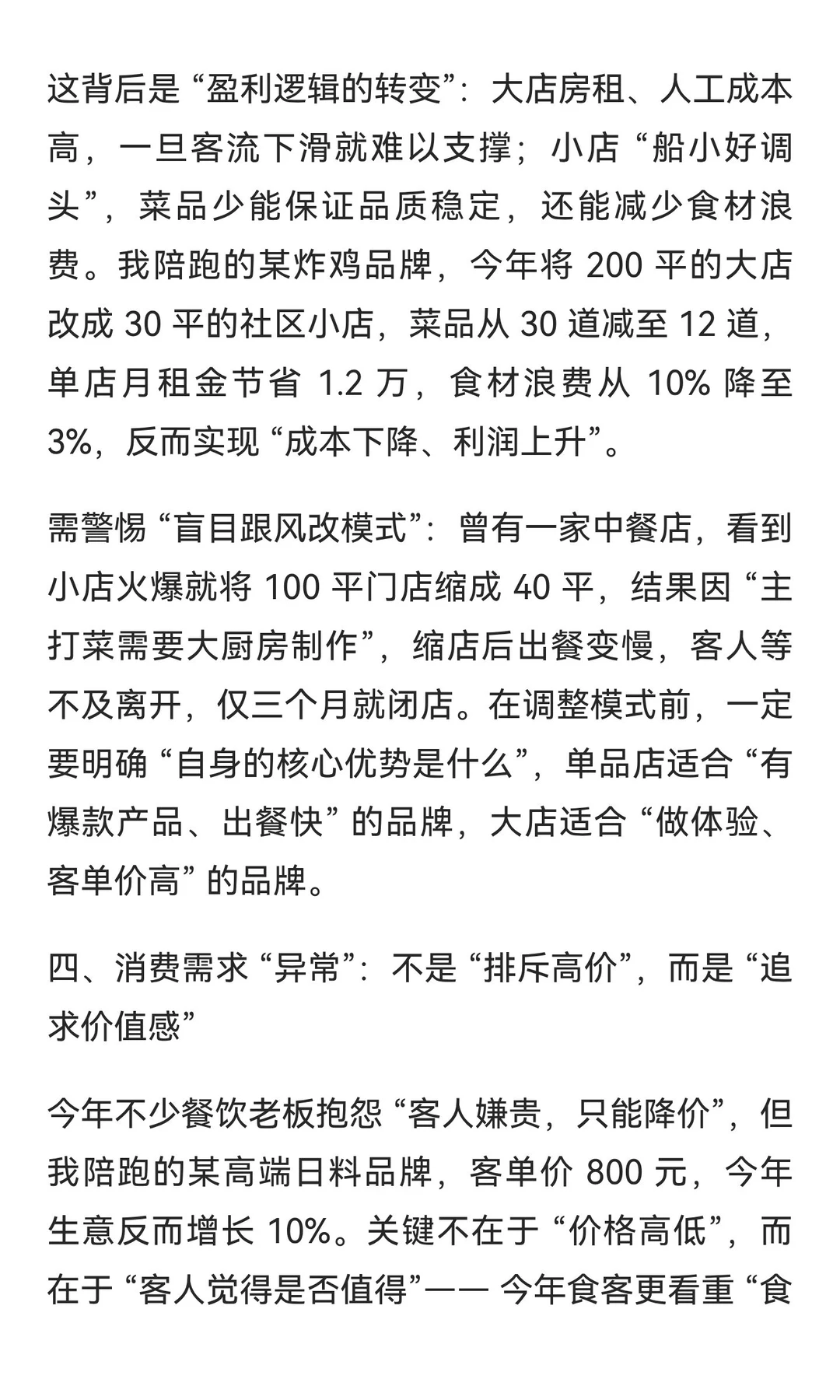 这背后是 “盈利逻辑的转变”：大店房租、人工成本高，一旦客流下滑就难以支撑；小店 “船小好调头”，菜品少能保证品质稳定，还能减少食材浪费。我陪跑的某炸鸡品牌，今年将 200 平的大店改成 30 平的社区小店，菜品从 30 道减至 12 道，单店月租金节省 1.2 万，食材浪费从 10% 降至 3%，反而实现 “成本下降、利润上升”。

需警惕 “盲目跟风改模式”：曾有一家中餐店，看到小店火爆就将 100 平门店缩成 40 平，结果因 “主打菜需要大厨房制作”，缩店后出餐变慢，客人等不及离开，仅三个月就闭店。在调整模式前，一定要明确 “自身的核心优势是什么”，单品店适合 “有爆款产品、出餐快” 的品牌，大店适合 “做体验、客单价高” 的品牌。

四、消费需求 “异常”：不是 “排斥高价”，而是 “追求价值感”

今年不少餐饮老板抱怨 “客人嫌贵，只能降价”，但我陪跑的某高端日料品牌，客单价 800 元，今年生意反而增长 10%。关键不在于 “价格高低”，而在于 “客人觉得是否值得”—— 今年食客更看重 “食